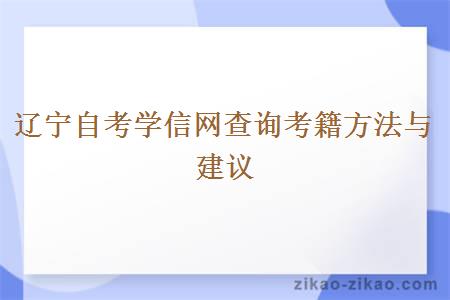 辽宁自考学信网查询考籍方法与建议

zikao-zikao.com